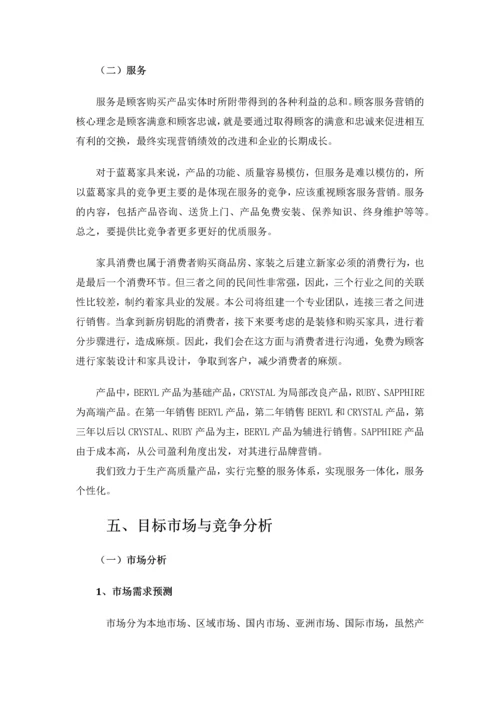 （二）服务

服务是顾客购买产品实体时所附带得到的各种利益的总和。顾客服务营销的核心理念是顾客满意和顾客忠诚，就是要通过取得顾客的满意和忠诚来促进相互有利的交换，最终实现营销绩效的改进和企业的长期成长。

对于蓝葛家具来说，产品的功能、质量容易模仿，但服务是难以模仿的，所以蓝葛家具的竞争更主要的是体现在服务的竞争，应该重视顾客服务营销。服务的内容，包括产品咨询、送货上门、产品免费安装、保养知识、终身维护等等。总之，要提供比竞争者更多更好的优质服务。

家具消费也属于消费者购买商品房、家装之后建立新家必须的消费行为，也是最后一个消费环节。但三者之间的民间性非常强，因此，三个行业之间的关联性比较差，制约着家具业的发展。本公司将组建一个专业团队，连接三者之间进行销售。当拿到新房钥匙的消费者，接下来要考虑的是装修和购买家具，进行着分步骤进行，造成麻烦。因此，我们会在这方面与消费者进行沟通，免费为顾客进行家装设计和家具设计，争取到客户，减少消费者的麻烦。

产品中，BERYL 产品为基础产品，CRYSTAL 为局部改良产品，RUBY、SAPPHIRE 为高端产品。在第一年销售 BERYL 产品，第二年销售 BERYL 和 CRYSTAL 产品，第三年以后以 CRYSTAL、RUBY 产品为主，BERYL 产品为辅进行销售。SAPPHIRE 产品由于成本高，从公司盈利角度出发，对其进行品牌营销。
我们致力于生产高质量产品，实行完整的服务体系，实现服务一体化，服务个性化。

五、目标市场与竞争分析

（一）市场分析

1、市场需求预测

市场分为本地市场、区域市场、国内市场、亚洲市场、国际市场，虽然产